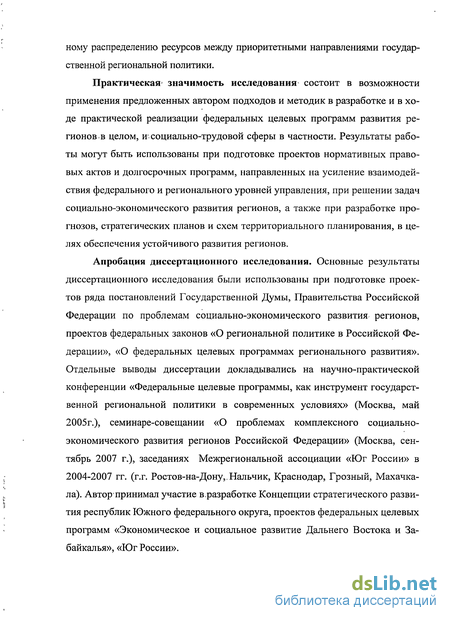 ному распределению ресурсов между приоритетными направлениями государственной региональной политики.

Практическая значимость исследования состоит в возможности применения предложенных автором подходов и методик в разработке и в ходе практической реализации федеральных целевых программ развития регионов в целом, и социально-трудовой сферы в частности. Результаты работы могут быть использованы при подготовке проектов нормативных правовых актов и долгосрочных программ, направленных на усиление взаимодействия федерального и регионального уровней управления, при решении задач социально-экономического развития регионов, а также при разработке прогнозов, стратегических планов и схем территориального планирования, в целях обеспечения устойчивого развития регионов.

Апробация диссертационного исследования. Основные результаты диссертационного исследования были использованы при подготовке проектов ряда постановлений Государственной Думы, Правительства Российской Федерации по проблемам социально-экономического развития регионов, проектов федеральных законов «О региональной политике в Российской Федерации», «О федеральных целевых программах регионального развития». Отдельные выводы диссертации докладывались на научно-практической конференции «Федеральные целевые программы, как инструмент государственной региональной политики в современных условиях» (Москва, май 2005г.), семинаре-совещании «О проблемах комплексного социально-экономического развития регионов Российской Федерации» (Москва, сентябрь 2007 г.), заседаниях Межрегиональной ассоциации «Юг России» в 2004-2007 гг. (г.г. Ростов-на-Дону, Нальчик, Краснодар, Грозный, Махачкала). Автор принимал участие в разработке Концепции стратегического развития республик Южного федерального округа, проектов федеральных целевых программ «Экономическое и социальное развитие Дальнего Востока и Забайкалья», «Юг России».

dsLib.net
библиотека диссертаций